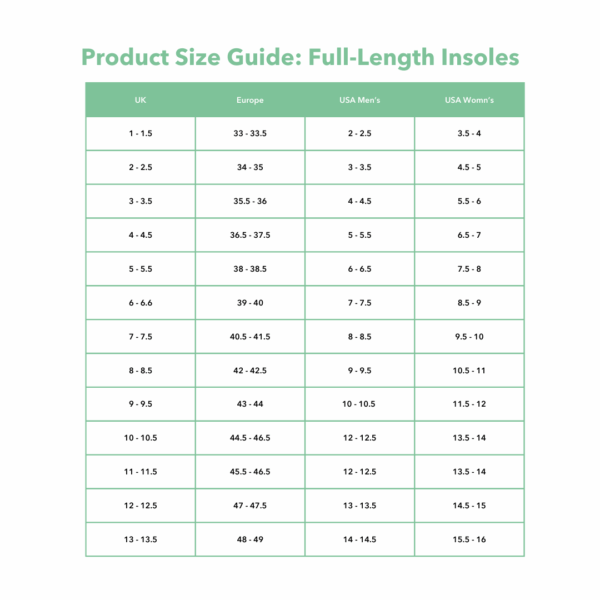 Product Size Guide: Full-Length Insoles

| UK | Europe | USA Men's | USA Womn's |
|---|---|---|---|
| 1 - 1.5 | 33 - 33.5 | 2 - 2.5 | 3.5 - 4 |
| 2 - 2.5 | 34 - 35 | 3 - 3.5 | 4.5 - 5 |
| 3 - 3.5 | 35.5 - 36 | 4 - 4.5 | 5.5 - 6 |
| 4 - 4.5 | 36.5 - 37.5 | 5 - 5.5 | 6.5 - 7 |
| 5 - 5.5 | 38 - 38.5 | 6 - 6.5 | 7.5 - 8 |
| 6 - 6.6 | 39 - 40 | 7 - 7.5 | 8.5 - 9 |
| 7 - 7.5 | 40.5 - 41.5 | 8 - 8.5 | 9.5 - 10 |
| 8 - 8.5 | 42 - 42.5 | 9 - 9.5 | 10.5 - 11 |
| 9 - 9.5 | 43 - 44 | 10 - 10.5 | 11.5 - 12 |
| 10 - 10.5 | 44.5 - 46.5 | 12 - 12.5 | 13.5 - 14 |
| 11 - 11.5 | 45.5 - 46.5 | 12 - 12.5 | 13.5 - 14 |
| 12 - 12.5 | 47 - 47.5 | 13 - 13.5 | 14.5 - 15 |
| 13 - 13.5 | 48 - 49 | 14 - 14.5 | 15.5 - 16 |